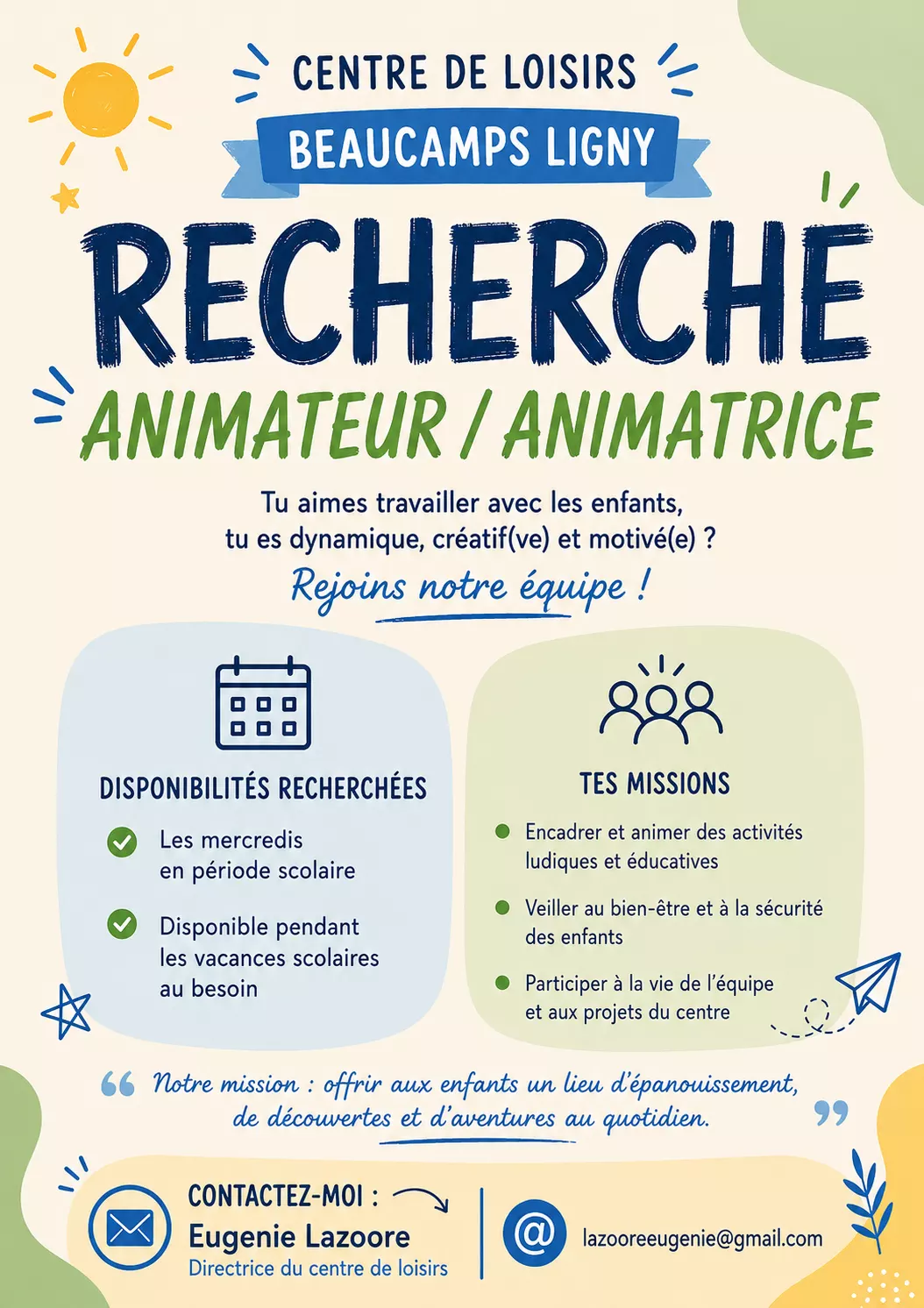 CENTRE DE LOISIRS
BEAUCAMPS LIGNY

RECHERCHE
ANIMATEUR / ANIMATRICE

Tu aimes travailler avec les enfants, tu es dynamique, créatif(ve) et motivé(e) ?
Rejoins notre équipe !

DISPONIBILITÉS RECHERCHÉES
Les mercredis en période scolaire
Disponible pendant les vacances scolaires au besoin

TES MISSIONS
Encadrer et animer des activités ludiques et éducatives
Veiller au bien-être et à la sécurité des enfants
Participer à la vie de l'équipe et aux projets du centre

“ Notre mission : offrir aux enfants un lieu d'épanouissement, de découvertes et d'aventures au quotidien. ”

CONTACTEZ-MOI :
Eugenie Lazoore
Directrice du centre de loisirs

@ lazooreeugenie@gmail.com